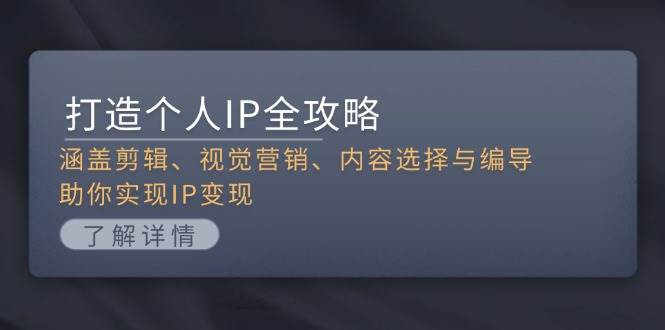 打造个人IP全攻略

涵盖剪辑、视觉营销、内容选择与编导
助你实现IP变现

了解详情